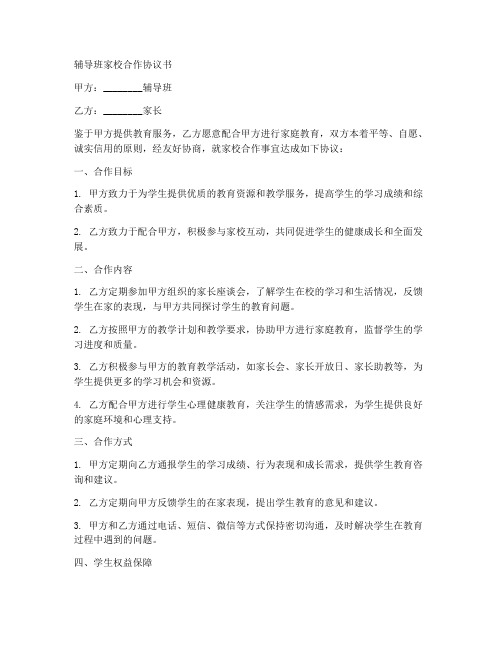 辅导班家校合作协议书

甲方：________辅导班

乙方：________家长

鉴于甲方提供教育服务，乙方愿意配合甲方进行家庭教育，双方本着平等、自愿、诚实信用的原则，经友好协商，就家校合作事宜达成如下协议：

一、合作目标

1. 甲方致力于为学生提供优质的教育资源和教学服务，提高学生的学习成绩和综合素质。

2. 乙方致力于配合甲方，积极参与家校互动，共同促进学生的健康成长和全面发展。

二、合作内容

1. 乙方定期参加甲方组织的家长座谈会，了解学生在校的学习和生活情况，反馈学生在家的表现，与甲方共同探讨学生的教育问题。

2. 乙方按照甲方的教学计划和教学要求，协助甲方进行家庭教育，监督学生的学习进度和质量。

3. 乙方积极参与甲方的教育教学活动，如家长会、家长开放日、家长助教等，为学生提供更多的学习机会和资源。

4. 乙方配合甲方进行学生心理健康教育，关注学生的情感需求，为学生提供良好的家庭环境和心理支持。

三、合作方式

1. 甲方定期向乙方通报学生的学习成绩、行为表现和成长需求，提供学生教育咨询和建议。

2. 乙方定期向甲方反馈学生的在家表现，提出学生教育的意见和建议。

3. 甲方和乙方通过电话、短信、微信等方式保持密切沟通，及时解决学生在教育过程中遇到的问题。

四、学生权益保障